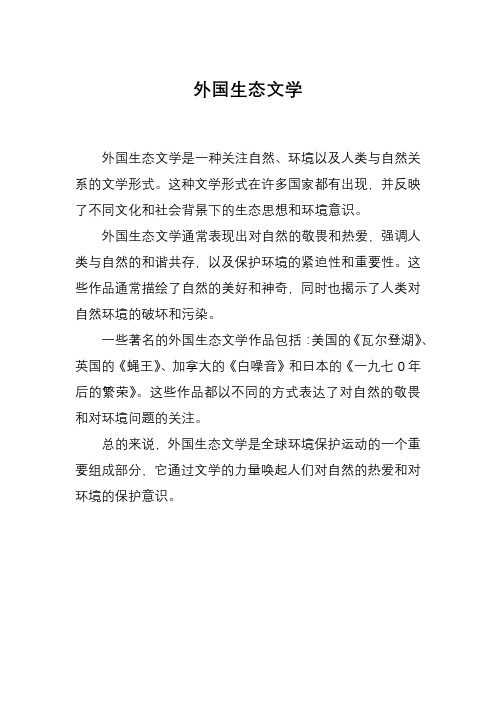 外国生态文学

外国生态文学是一种关注自然、环境以及人类与自然关系的文学形式。这种文学形式在许多国家都有出现，并反映了不同文化和社会背景下的生态思想和环境意识。

外国生态文学通常表现出对自然的敬畏和热爱，强调人类与自然的和谐共存，以及保护环境的紧迫性和重要性。这些作品通常描绘了自然的美好和神奇，同时也揭示了人类对自然环境的破坏和污染。

一些著名的外国生态文学作品包括：美国的《瓦尔登湖》、英国的《蝇王》、加拿大的《白噪音》和日本的《一九七0年后的繁荣》。这些作品都以不同的方式表达了对自然的敬畏和对环境问题的关注。

总的来说，外国生态文学是全球环境保护运动的一个重要组成部分，它通过文学的力量唤起人们对自然的热爱和对环境的保护意识。